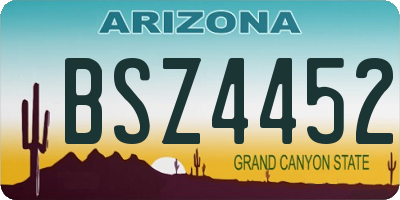 ARIZONA

BSZ4452

GRAND CANYON STATE